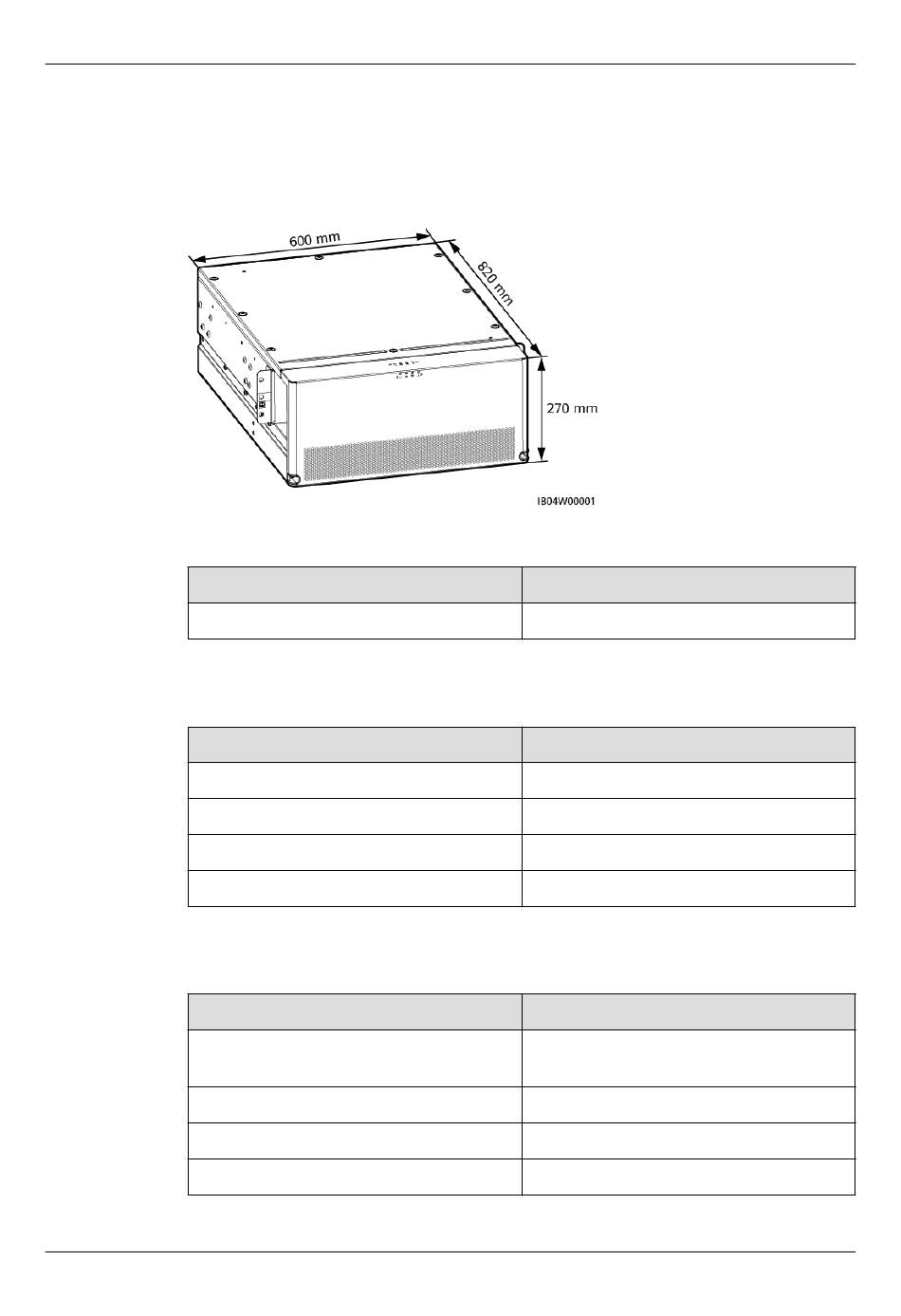 600 mm

820 mm

270 mm

IB04W00001